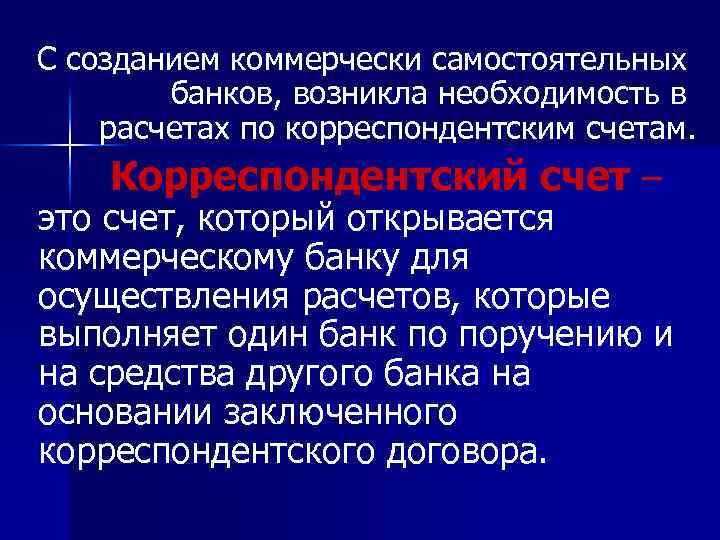 С созданием коммерчески самостоятельных банков, возникла необходимость в расчетах по корреспондентским счетам.

Корреспондентский счет – это счет, который открывается коммерческому банку для осуществления расчетов, которые выполняет один банк по поручению и на средства другого банка на основании заключенного корреспондентского договора.